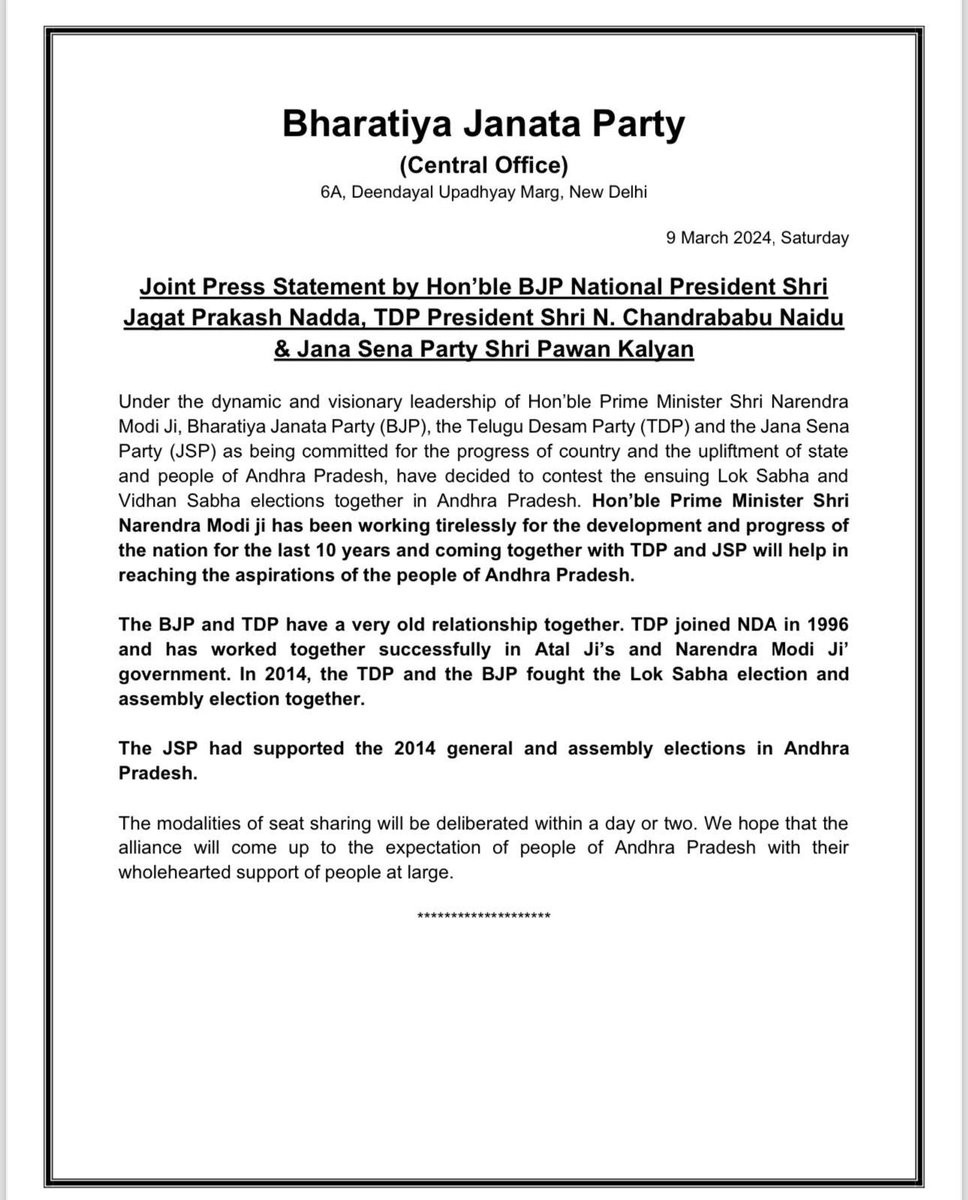 Bharatiya Janata Party
(Central Office)
6A, Deendayal Upadhyay Marg, New Delhi

9 March 2024, Saturday

Joint Press Statement by Hon'ble BJP National President Shri Jagat Prakash Nadda, TDP President Shri N. Chandrababu Naidu & Jana Sena Party Shri Pawan Kalyan

Under the dynamic and visionary leadership of Hon'ble Prime Minister Shri Narendra Modi Ji, Bharatiya Janata Party (BJP), the Telugu Desam Party (TDP) and the Jana Sena Party (JSP) as being committed for the progress of country and the upliftment of state and people of Andhra Pradesh, have decided to contest the ensuing Lok Sabha and Vidhan Sabha elections together in Andhra Pradesh. Hon'ble Prime Minister Shri Narendra Modi ji has been working tirelessly for the development and progress of the nation for the last 10 years and coming together with TDP and JSP will help in reaching the aspirations of the people of Andhra Pradesh.

The BJP and TDP have a very old relationship together. TDP joined NDA in 1996 and has worked together successfully in Atal Ji's and Narendra Modi Ji' government. In 2014, the TDP and the BJP fought the Lok Sabha election and assembly election together.

The JSP had supported the 2014 general and assembly elections in Andhra Pradesh.

The modalities of seat sharing will be deliberated within a day or two. We hope that the alliance will come up to the expectation of people of Andhra Pradesh with their wholehearted support of people at large.

********************